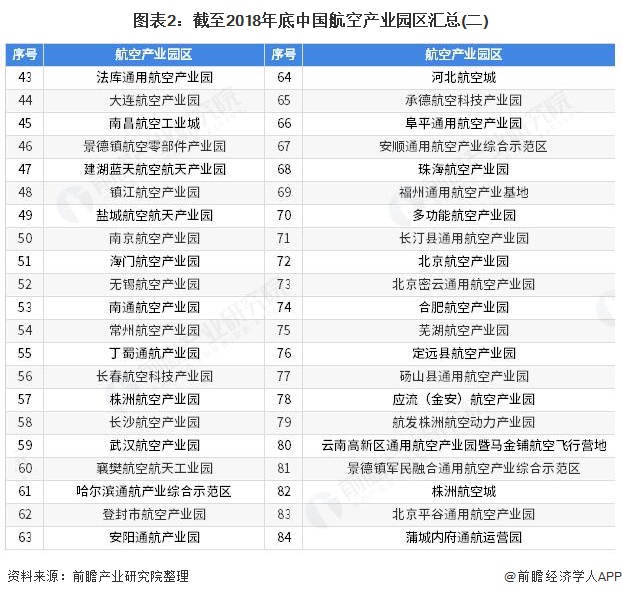 图表2：截至2018年底中国航空产业园区汇总(二)

| 序号 | 航空产业园区 | 序号 | 航空产业园区 |
|---|---|---|---|
| 43 | 法库通用航空产业园 | 64 | 河北航空城 |
| 44 | 大连航空产业园 | 65 | 承德航空科技产业园 |
| 45 | 南昌航空工业城 | 66 | 阜平通用航空产业园 |
| 46 | 景德镇航空零部件产业园 | 67 | 安顺通用航空产业综合示范区 |
| 47 | 建湖蓝天航空航天产业园 | 68 | 珠海航空产业园 |
| 48 | 镇江航空产业园 | 69 | 福州通用航空产业基地 |
| 49 | 盐城航空航天产业园 | 70 | 多功能航空产业园 |
| 50 | 南京航空产业园 | 71 | 长汀县通用航空产业园 |
| 51 | 海门航空产业园 | 72 | 北京航空产业园 |
| 52 | 无锡航空产业园 | 73 | 北京密云通用航空产业园 |
| 53 | 南通航空产业园 | 74 | 合肥航空产业园 |
| 54 | 常州航空产业园 | 75 | 芜湖航空产业园 |
| 55 | 丁蜀通航产业园 | 76 | 定远县航空产业园 |
| 56 | 长春航空科技产业园 | 77 | 砀山县通用航空产业园 |
| 57 | 株洲航空产业园 | 78 | 应流（金安）航空产业园 |
| 58 | 长沙航空产业园 | 79 | 航发株洲航空动力产业园 |
| 59 | 武汉航空产业园 | 80 | 云南高新区通用航空产业园暨马金铺航空飞行营地 |
| 60 | 襄樊航空航天工业园 | 81 | 景德镇军民融合通用航空产业综合示范区 |
| 61 | 哈尔滨通航产业综合示范区 | 82 | 株洲航空城 |
| 62 | 登封市航空产业园 | 83 | 北京平谷通用航空产业园 |
| 63 | 安阳通航产业园 | 84 | 蒲城内府通航运营园 |

资料来源：前瞻产业研究院整理

@前瞻经济学人APP